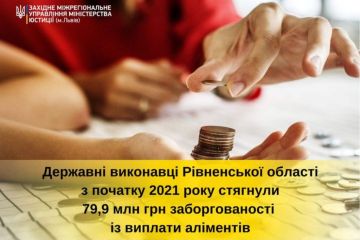 ЗАХІДНЕ МІЖРЕГІОНАЛЬНЕ УПРАВЛІННЯ МІНІСТЕРСТВА ЮСТИЦІЇ (м.Львів)

Державні виконавці Рівненської області з початку 2021 року стягнули 79,9 млн грн заборгованості із виплати аліментів